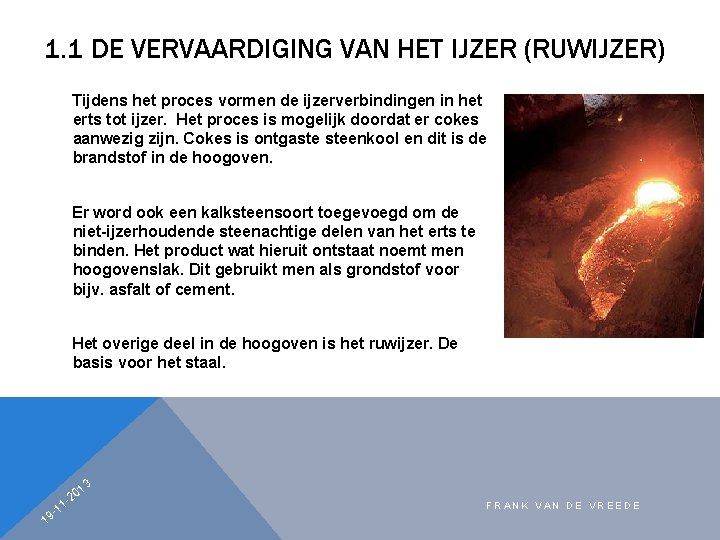 1.1 DE VERVAARDIGING VAN HET IJZER (RUWIJZER)

Tijdens het proces vormen de ijzerverbindingen in het erts tot ijzer. Het proces is mogelijk doordat er cokes aanwezig zijn. Cokes is ontgaste steenkool en dit is de brandstof in de hoogoven.

Er word ook een kalksteensoort toegevoegd om de niet-ijzerhoudende steenachtige delen van het erts te binden. Het product wat hieruit ontstaat noemt men hoogovenslak. Dit gebruikt men als grondstof voor bijv. asfalt of cement.

Het overige deel in de hoogoven is het ruwijzer. De basis voor het staal.

19-11-2013

FRANK VAN DE VREEDE